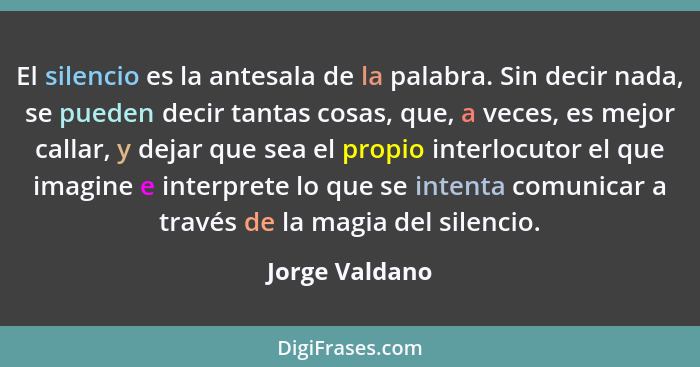 El silencio es la antesala de la palabra. Sin decir nada, se pueden decir tantas cosas, que, a veces, es mejor callar, y dejar que sea el propio interlocutor el que imagine e interprete lo que se intenta comunicar a través de la magia del silencio.

Jorge Valdano

DigiFrases.com